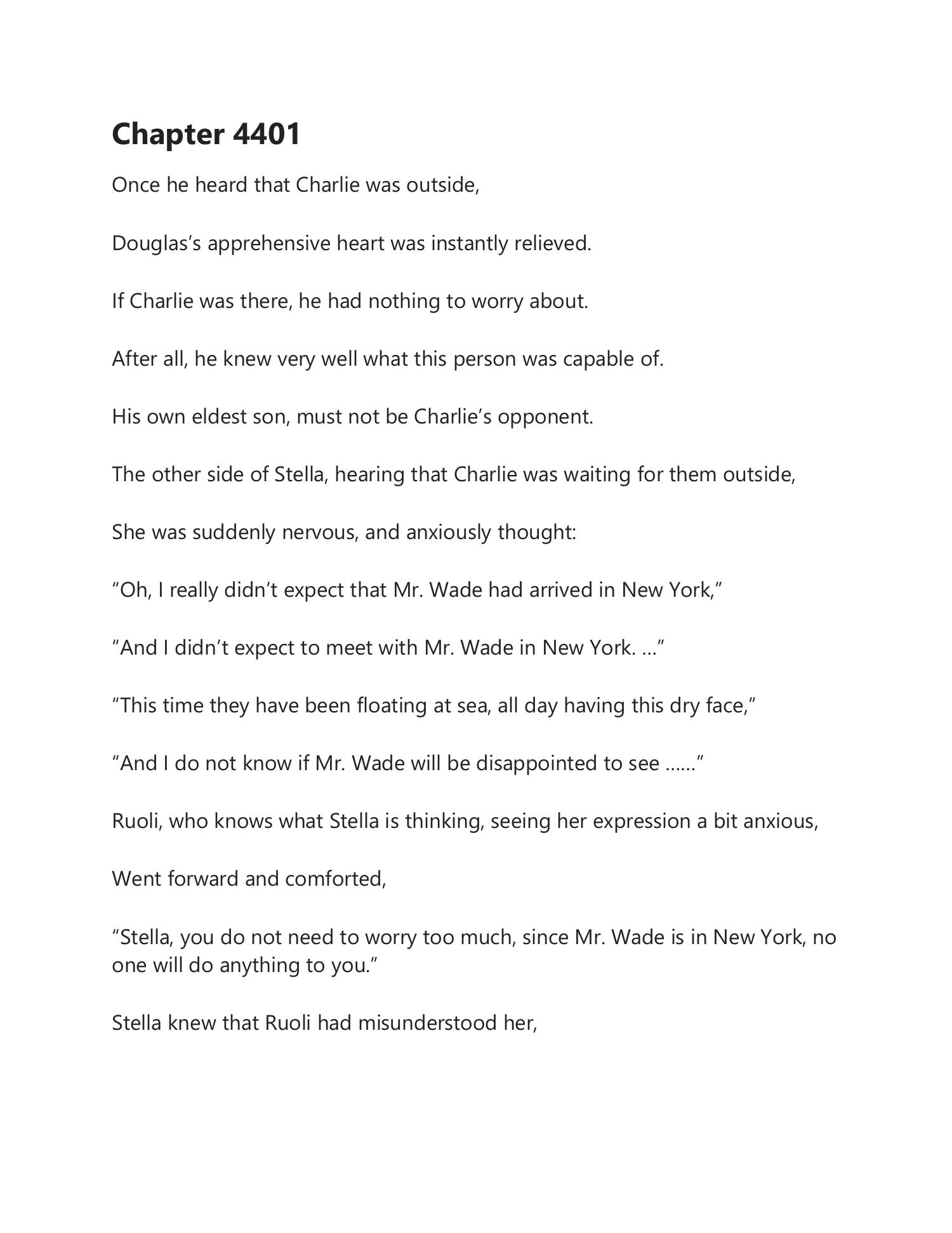 Chapter 4401

Once he heard that Charlie was outside,

Douglas’s apprehensive heart was instantly relieved.

If Charlie was there, he had nothing to worry about.

After all, he knew very well what this person was capable of.

His own eldest son, must not be Charlie’s opponent.

The other side of Stella, hearing that Charlie was waiting for them outside,

She was suddenly nervous, and anxiously thought:

“Oh, I really didn’t expect that Mr. Wade had arrived in New York,”

“And I didn’t expect to meet with Mr. Wade in New York. …”

“This time they have been floating at sea, all day having this dry face,”

“And I do not know if Mr. Wade will be disappointed to see ……”

Ruoli, who knows what Stella is thinking, seeing her expression a bit anxious,

Went forward and comforted,

“Stella, you do not need to worry too much, since Mr. Wade is in New York, no one will do anything to you.”

Stella knew that Ruoli had misunderstood her,